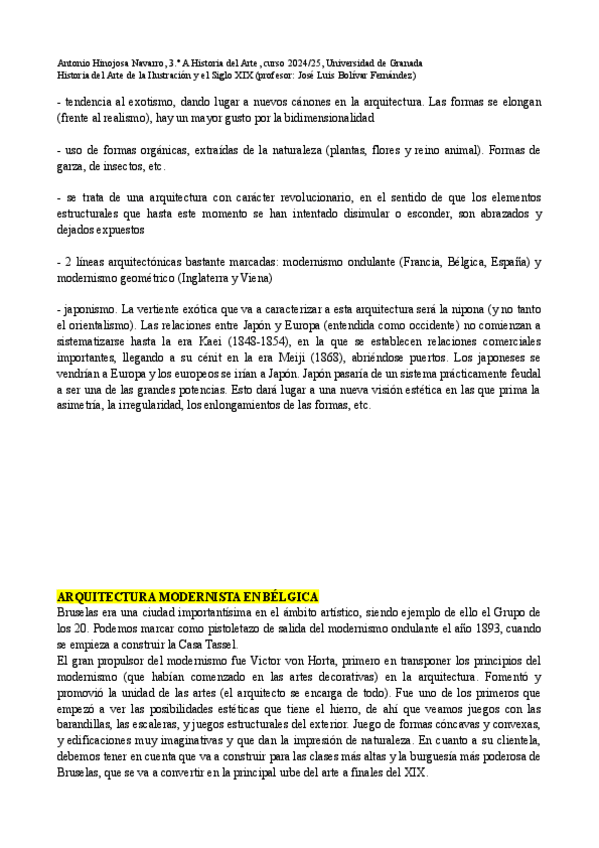 Antonio Hinojosa Navarro, 3.º A Historia del Arte, curso 2024/25, Universidad de Granada
Historia del Arte de la Ilustración y el Siglo XIX (profesor: José Luis Bolívar Fernández)

- tendencia al exotismo, dando lugar a nuevos cánones en la arquitectura. Las formas se elongan (frente al realismo), hay un mayor gusto por la bidimensionalidad

- uso de formas orgánicas, extraídas de la naturaleza (plantas, flores y reino animal). Formas de garza, de insectos, etc.

- se trata de una arquitectura con carácter revolucionario, en el sentido de que los elementos estructurales que hasta este momento se han intentado disimular o esconder, son abrazados y dejados expuestos

- 2 líneas arquitectónicas bastante marcadas: modernismo ondulante (Francia, Bélgica, España) y modernismo geométrico (Inglaterra y Viena)

- japonismo. La vertiente exótica que va a caracterizar a esta arquitectura será la nipona (y no tanto el orientalismo). Las relaciones entre Japón y Europa (entendida como occidente) no comienzan a sistematizarse hasta la era Kaei (1848-1854), en la que se establecen relaciones comerciales importantes, llegando a su cénit en la era Meiji (1868), abriéndose puertos. Los japoneses se vendrían a Europa y los europeos se irían a Japón. Japón pasaría de un sistema prácticamente feudal a ser una de las grandes potencias. Esto dará lugar a una nueva visión estética en las que prima la asimetría, la irregularidad, los enlongamientos de las formas, etc.

ARQUITECTURA MODERNISTA EN BÉLGICA
Bruselas era una ciudad importantísima en el ámbito artístico, siendo ejemplo de ello el Grupo de los 20. Podemos marcar como pistoletazo de salida del modernismo ondulante el año 1893, cuando se empieza a construir la Casa Tassel.
El gran propulsor del modernismo fue Victor von Horta, primero en transponer los principios del modernismo (que habían comenzado en las artes decorativas) en la arquitectura. Fomentó y promovió la unidad de las artes (el arquitecto se encarga de todo). Fue uno de los primeros que empezó a ver las posibilidades estéticas que tiene el hierro, de ahí que veamos juegos con las barandillas, las escaleras, y juegos estructurales del exterior. Juego de formas cóncavas y convexas, y edificaciones muy imaginativas y que dan la impresión de naturaleza. En cuanto a su clientela, debemos tener en cuenta que va a construir para las clases más altas y la burguesía más poderosa de Bruselas, que se va a convertir en la principal urbe del arte a finales del XIX.